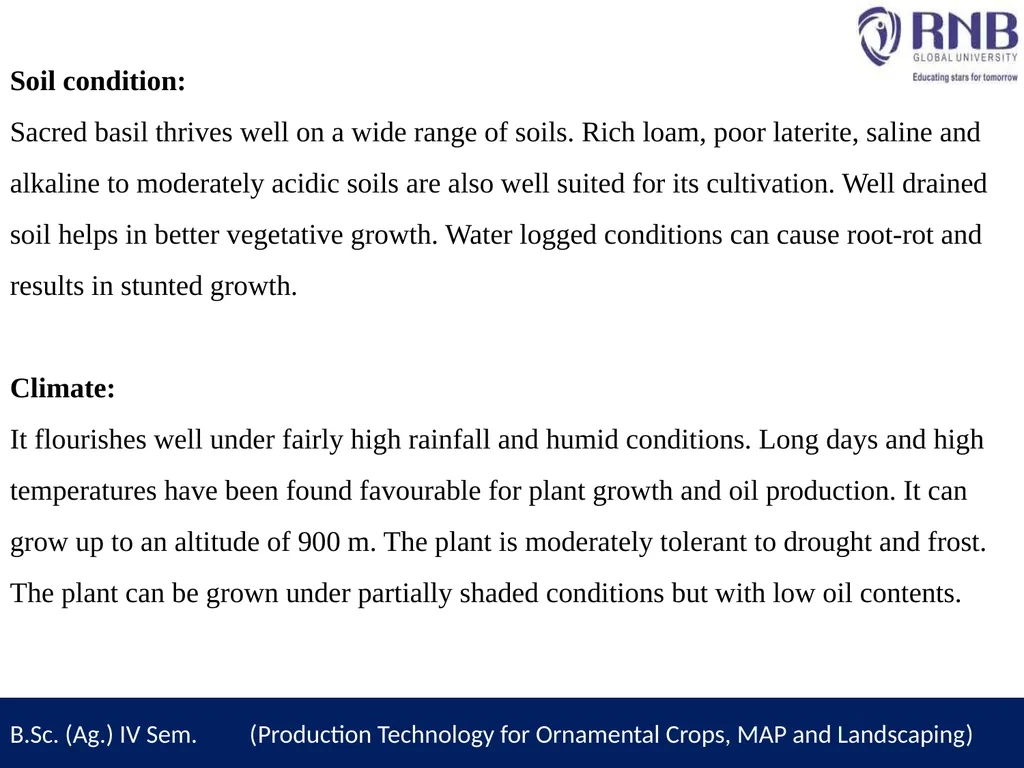 RNB
GLOBAL UNIVERSITY
Educating stars for tomorrow

Soil condition:
Sacred basil thrives well on a wide range of soils. Rich loam, poor laterite, saline and alkaline to moderately acidic soils are also well suited for its cultivation. Well drained soil helps in better vegetative growth. Water logged conditions can cause root-rot and results in stunted growth.

Climate:
It flourishes well under fairly high rainfall and humid conditions. Long days and high temperatures have been found favourable for plant growth and oil production. It can grow up to an altitude of 900 m. The plant is moderately tolerant to drought and frost. The plant can be grown under partially shaded conditions but with low oil contents.

B.Sc. (Ag.) IV Sem. (Production Technology for Ornamental Crops, MAP and Landscaping)